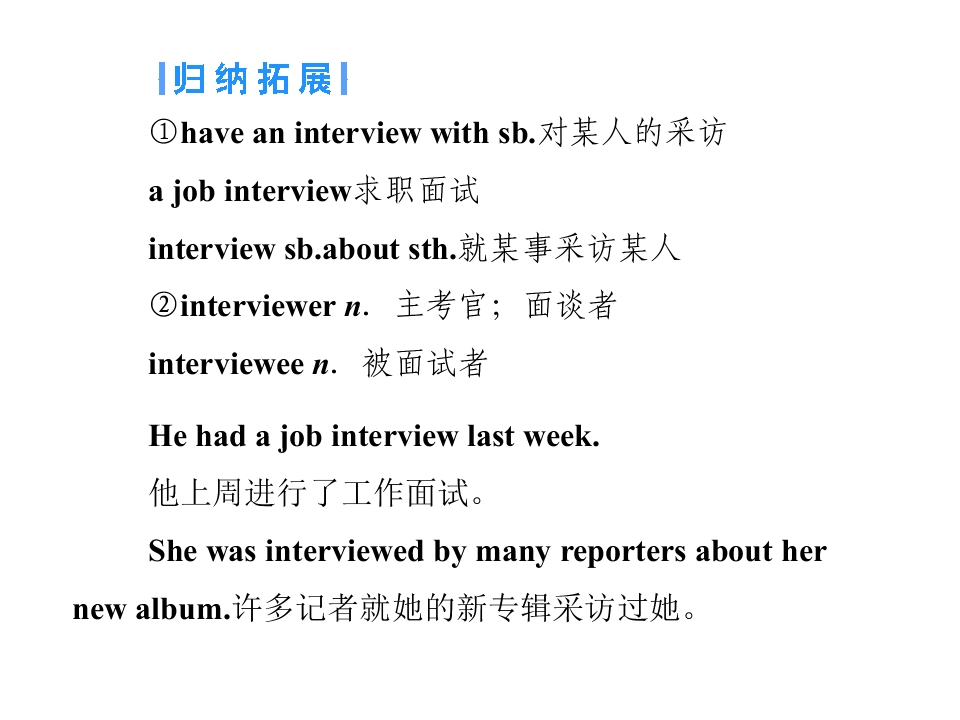 归纳拓展

①have an interview with sb.对某人的采访

a job interview求职面试

interview sb.about sth.就某事采访某人

②interviewer n. 主考官；面谈者

interviewee n. 被面试者

He had a job interview last week.

他上周进行了工作面试。

She was interviewed by many reporters about her new album.许多记者就她的新专辑采访过她。